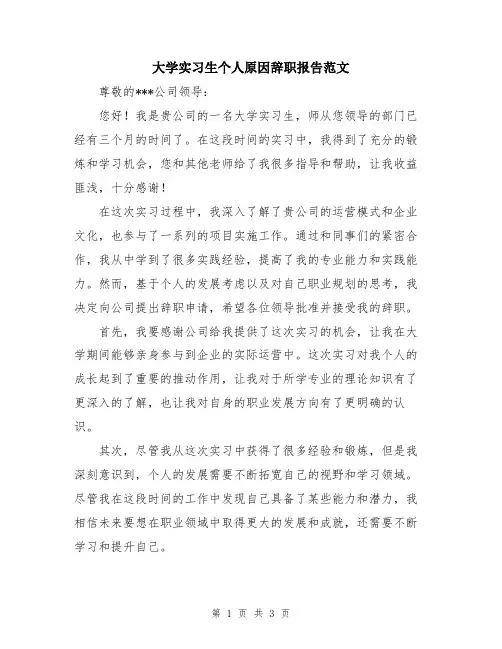 大学实习生个人原因辞职报告范文

尊敬的***公司领导：

您好！我是贵公司的一名大学实习生，师从您领导的部门已经有三个月的时间了。在这段时间的实习中，我得到了充分的锻炼和学习机会，您和其他老师给了我很多指导和帮助，让我收益匪浅，十分感谢！

在这次实习过程中，我深入了解了贵公司的运营模式和企业文化，也参与了一系列的项目实施工作。通过和同事们的紧密合作，我从中学到了很多实践经验，提高了我的专业能力和实践能力。然而，基于个人的发展考虑以及对自己职业规划的思考，我决定向公司提出辞职申请，希望各位领导批准并接受我的辞职。

首先，我要感谢公司给我提供了这次实习的机会，让我在大学期间能够亲身参与到企业的实际运营中。这次实习对我个人的成长起到了重要的推动作用，让我对于所学专业的理论知识有了更深入的了解，也让我对自身的职业发展方向有了更明确的认识。

其次，尽管我从这次实习中获得了很多经验和锻炼，但是我深刻意识到，个人的发展需要不断拓宽自己的视野和学习领域。尽管我在这段时间的工作中发现自己具备了某些能力和潜力，我相信未来要想在职业领域中取得更大的发展和成就，还需要不断学习和提升自己。

第 1 页 共 3 页